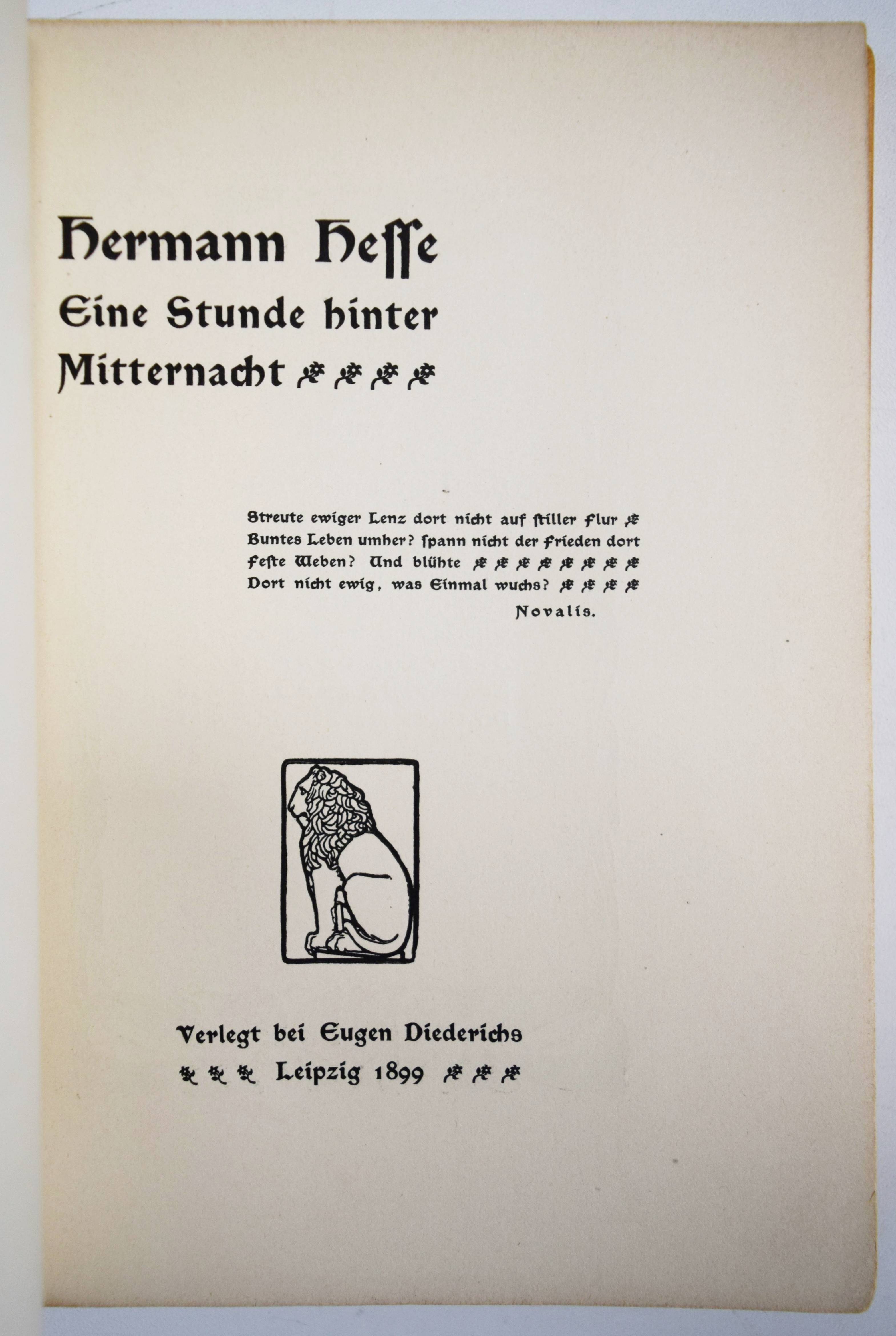 Hermann Hesse
Eine Stunde hinter
Mitternacht

Streute ewiger Lenz dort nicht auf stiller Flur
Buntes Leben umher? spann nicht der Frieden dort
Feste Weben? Und blühte
Dort nicht ewig, was Einmal wuchs?
Novalis.

Verlegt bei Eugen Diederichs
Leipzig 1899